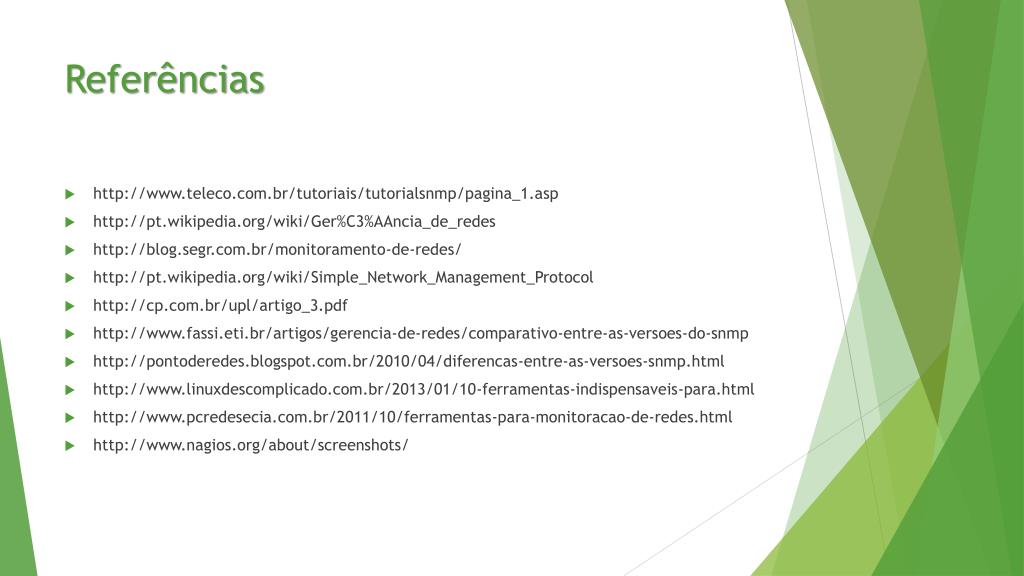 Referências

http://www.teleco.com.br/tutoriais/tutorialsnmp/pagina_1.asp
http://pt.wikipedia.org/wiki/Ger%C3%AAncia_de_redes
http://blog.segr.com.br/monitoramento-de-redes/
http://pt.wikipedia.org/wiki/Simple_Network_Management_Protocol
http://cp.com.br/upl/artigo_3.pdf
http://www.fassi.eti.br/artigos/gerencia-de-redes/comparativo-entre-as-versoes-do-snmp
http://pontoderedes.blogspot.com.br/2010/04/diferencas-entre-as-versoes-snmp.html
http://www.linuxdescomplicado.com.br/2013/01/10-ferramentas-indispensaveis-para.html
http://www.pcredesecia.com.br/2011/10/ferramentas-para-monitoracao-de-redes.html
http://www.nagios.org/about/screenshots/